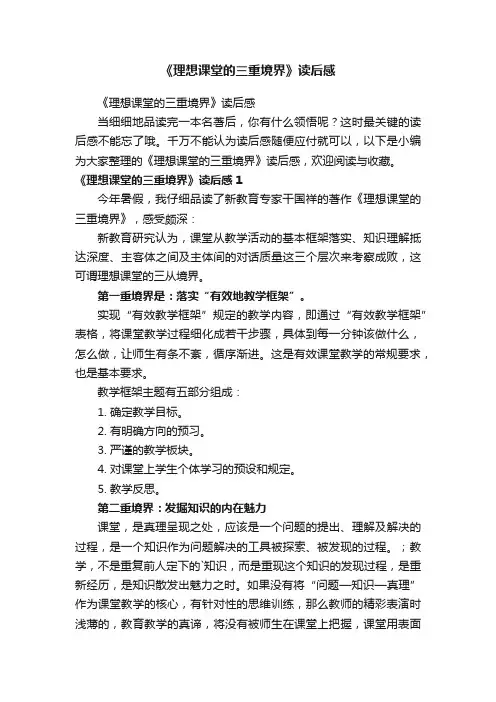 《理想课堂的三重境界》读后感

《理想课堂的三重境界》读后感

当细细地品读完一本名著后，你有什么领悟呢？这时最关键的读后感不能忘了哦。千万不能认为读后感随便应付就可以，以下是小编为大家整理的《理想课堂的三重境界》读后感，欢迎阅读与收藏。

《理想课堂的三重境界》读后感 1

今年暑假，我仔细品读了新教育专家干国祥的著作《理想课堂的三重境界》，感受颇深：

新教育研究认为，课堂从教学活动的基本框架落实、知识理解抵达深度、主客体之间及主体间的对话质量这三个层次来考察成败，这可谓理想课堂的三从境界。

第一重境界是：落实“有效地教学框架”。

实现“有效教学框架”规定的教学内容，即通过“有效教学框架”表格，将课堂教学过程细化成若干步骤，具体到每一分钟该做什么，怎么做，让师生有条不紊，循序渐进。这是有效课堂教学的常规要求，也是基本要求。

教学框架主题有五部分组成：

1. 确定教学目标。

2. 有明确方向的预习。

3. 严谨的教学板块。

4. 对课堂上学生个体学习的预设和规定。

5. 教学反思。

第二重境界：发掘知识的内在魅力

课堂，是真理呈现之处，应该是一个问题的提出、理解及解决的过程，是一个知识作为问题解决的工具被探索、被发现的过程。；教学，不是重复前人定下的`知识，而是重现这个知识的发现过程，是重新经历，是知识散发出魅力之时。如果没有将“问题—知识—真理”作为课堂教学的核心，有针对性的思维训练，那么教师的精彩表演时浅薄的，教育教学的真谛，将没有被师生在课堂上把握，课堂用表面